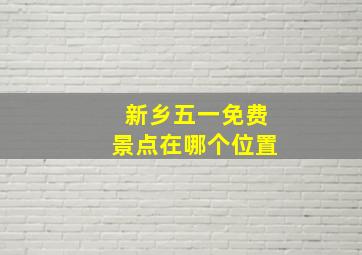 新乡五一免费
景点在哪个位置